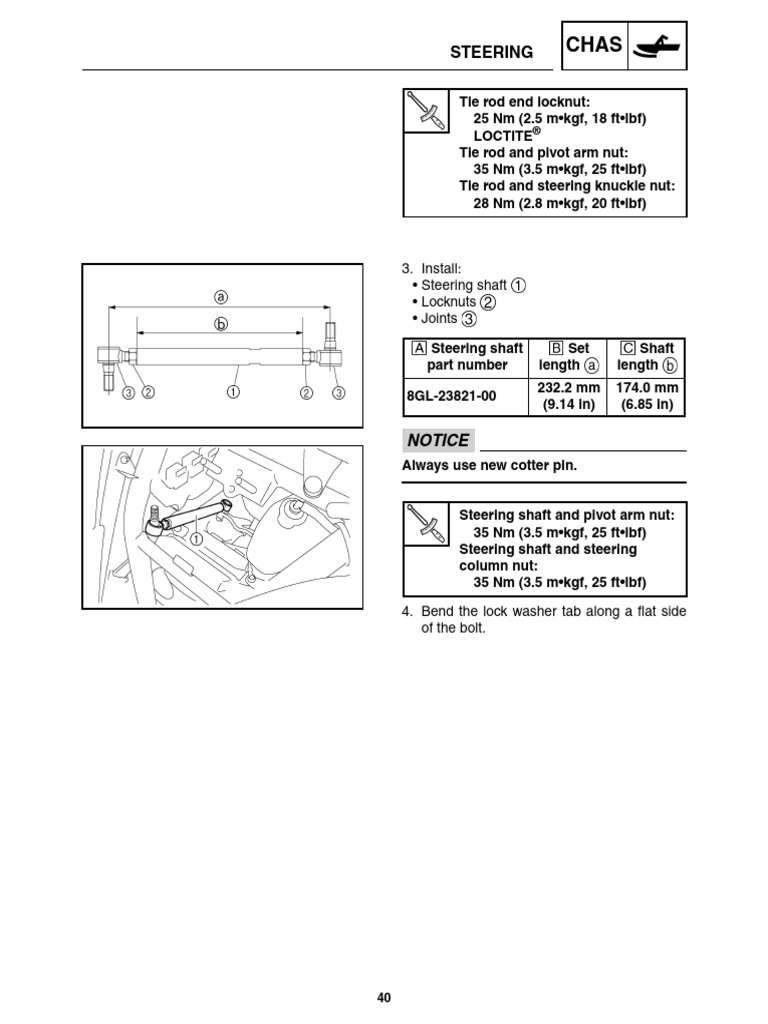 STEERING

CHAS

Tie rod end locknut:
25 Nm (2.5 m•kgf, 18 ft•lbf)
LOCTITE®
Tie rod and pivot arm nut:
35 Nm (3.5 m•kgf, 25 ft•lbf)
Tie rod and steering knuckle nut:
28 Nm (2.8 m•kgf, 20 ft•lbf)

ⓐ
ⓑ
③ ② ① ② ③

①

3. Install:
• Steering shaft ①
• Locknuts ②
• Joints ③

| A Steering shaft part number | B Set length ⓐ | C Shaft length ⓑ |
|---|---|---|
| 8GL-23821-00 | 232.2 mm (9.14 in) | 174.0 mm (6.85 in) |

NOTICE

Always use new cotter pin.

Steering shaft and pivot arm nut:
35 Nm (3.5 m•kgf, 25 ft•lbf)
Steering shaft and steering column nut:
35 Nm (3.5 m•kgf, 25 ft•lbf)

4. Bend the lock washer tab along a flat side of the bolt.

40